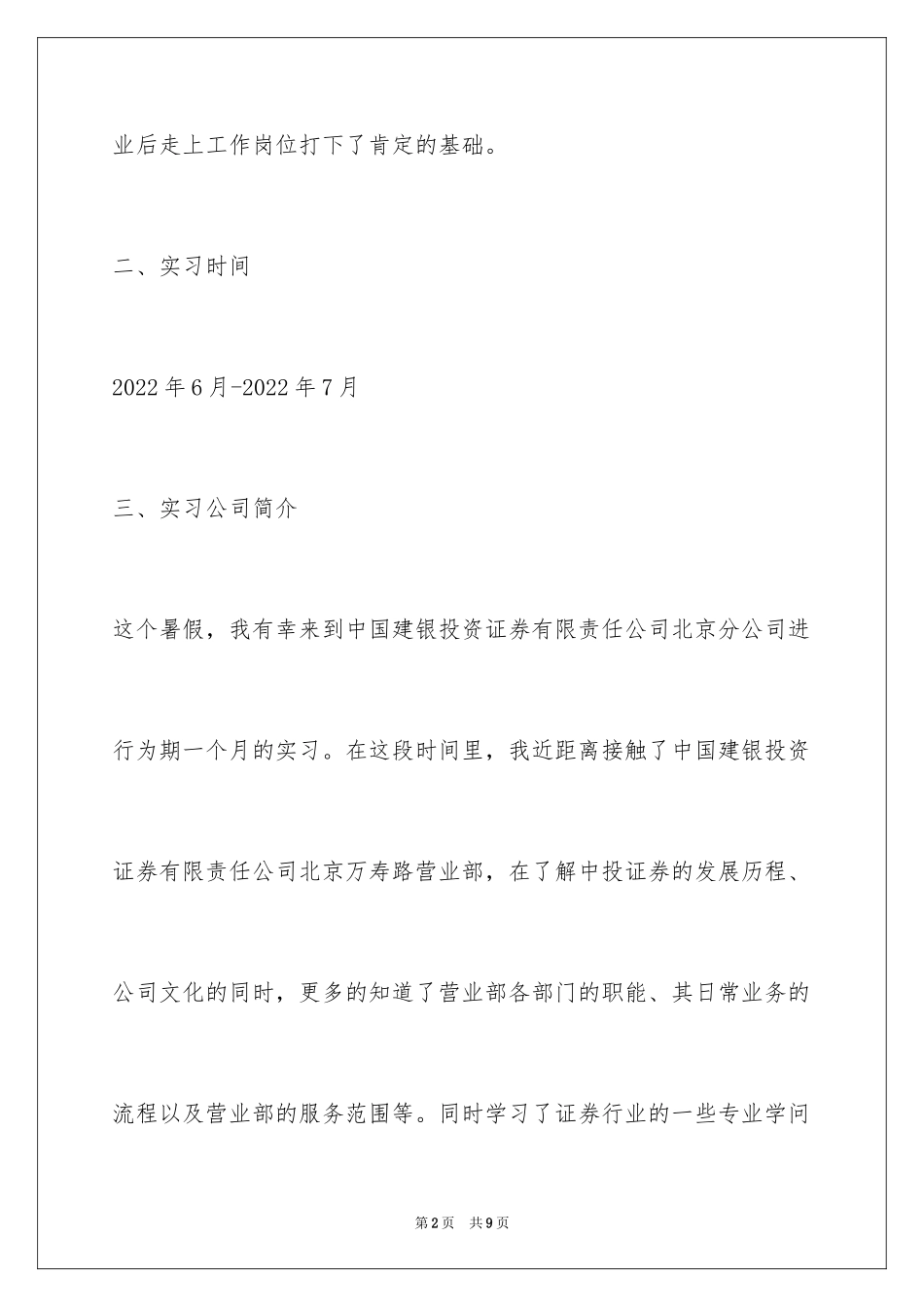 业后走上工作岗位打下了肯定的基础。

二、实习时间

2022年6月-2022年7月

三、实习公司简介

这个暑假，我有幸来到中国建银投资证券有限责任公司北京分公司进行为期一个月的实习。在这段时间里，我近距离接触了中国建银投资证券有限责任公司北京万寿路营业部，在了解中投证券的发展历程、公司文化的同时，更多的知道了营业部各部门的职能、其日常业务的流程以及营业部的服务范围等。同时学习了证券行业的一些专业学问

第2页 共9页